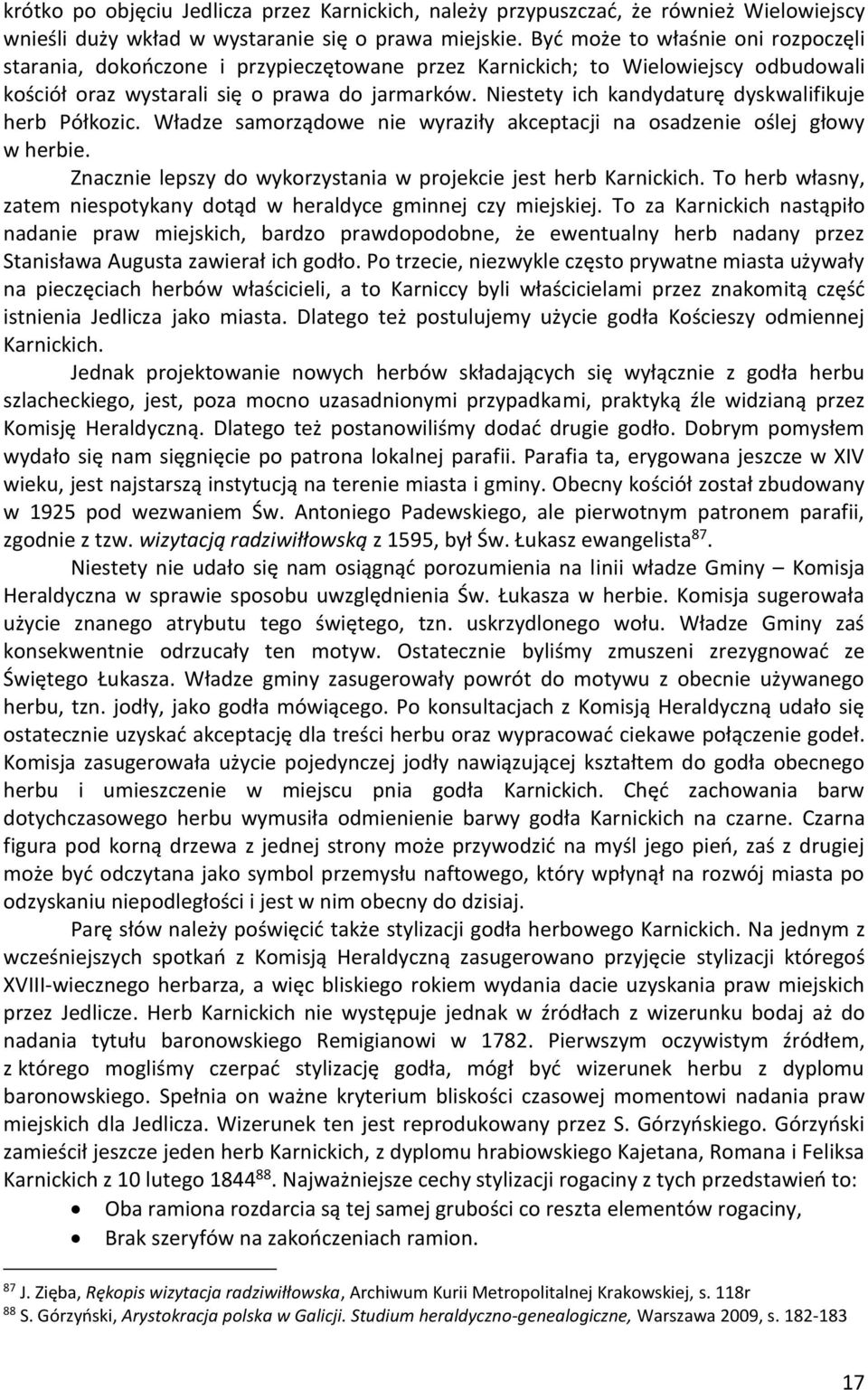 krótko po objęciu Jedlicza przez Karnickich, należy przypuszczać, że również Wielowiejscy wnieśli duży wkład w wystaranie się o prawa miejskie. Być może to właśnie oni rozpoczęli starania, dokończone i przypieczętowane przez Karnickich; to Wielowiejscy odbudowali kościół oraz wystarali się o prawa do jarmarków. Niestety ich kandydaturę dyskwalifikuje herb Półkozic. Władze samorządowe nie wyraziły akceptacji na osadzenie oślej głowy w herbie.

Znacznie lepszy do wykorzystania w projekcie jest herb Karnickich. To herb własny, zatem niespotykany dotąd w heraldyce gminnej czy miejskiej. To za Karnickich nastąpiło nadanie praw miejskich, bardzo prawdopodobne, że ewentualny herb nadany przez Stanisława Augusta zawierał ich godło. Po trzecie, niezwykle często prywatne miasta używały na pieczęciach herbów właścicieli, a to Karniccy byli właścicielami przez znakomitą część istnienia Jedlicza jako miasta. Dlatego też postulujemy użycie godła Kościeszy odmiennej Karnickich.

Jednak projektowanie nowych herbów składających się wyłącznie z godła herbu szlacheckiego, jest, poza mocno uzasadnionymi przypadkami, praktyką źle widzianą przez Komisję Heraldyczną. Dlatego też postanowiliśmy dodać drugie godło. Dobrym pomysłem wydało się nam sięgnięcie po patrona lokalnej parafii. Parafia ta, erygowana jeszcze w XIV wieku, jest najstarszą instytucją na terenie miasta i gminy. Obecny kościół został zbudowany w 1925 pod wezwaniem Św. Antoniego Padewskiego, ale pierwotnym patronem parafii, zgodnie z tzw. wizytacją radziwiłłowską z 1595, był Św. Łukasz ewangelista$^{87}$.

Niestety nie udało się nam osiągnąć porozumienia na linii władze Gminy – Komisja Heraldyczna w sprawie sposobu uwzględnienia Św. Łukasza w herbie. Komisja sugerowała użycie znanego atrybutu tego świętego, tzn. uskrzydlonego wołu. Władze Gminy zaś konsekwentnie odrzucały ten motyw. Ostatecznie byliśmy zmuszeni zrezygnować ze Świętego Łukasza. Władze gminy zasugerowały powrót do motywu z obecnie używanego herbu, tzn. jodły, jako godła mówiącego. Po konsultacjach z Komisją Heraldyczną udało się ostatecznie uzyskać akceptację dla treści herbu oraz wypracować ciekawe połączenie godeł. Komisja zasugerowała użycie pojedynczej jodły nawiązującej kształtem do godła obecnego herbu i umieszczenie w miejscu pnia godła Karnickich. Chęć zachowania barw dotychczasowego herbu wymusiła odmienienie barwy godła Karnickich na czarne. Czarna figura pod korną drzewa z jednej strony może przywodzić na myśl jego pień, zaś z drugiej może być odczytana jako symbol przemysłu naftowego, który wpłynął na rozwój miasta po odzyskaniu niepodległości i jest w nim obecny do dzisiaj.

Parę słów należy poświęcić także stylizacji godła herbowego Karnickich. Na jednym z wcześniejszych spotkań z Komisją Heraldyczną zasugerowano przyjęcie stylizacji któregoś XVIII-wiecznego herbarza, a więc bliskiego rokiem wydania dacie uzyskania praw miejskich przez Jedlicze. Herb Karnickich nie występuje jednak w źródłach z wizerunku bodaj aż do nadania tytułu baronowskiego Remigianowi w 1782. Pierwszym oczywistym źródłem, z którego mogliśmy czerpać stylizację godła, mógł być wizerunek herbu z dyplomu baronowskiego. Spełnia on ważne kryterium bliskości czasowej momentowi nadania praw miejskich dla Jedlicza. Wizerunek ten jest reprodukowany przez S. Górzyńskiego. Górzyński zamieścił jeszcze jeden herb Karnickich, z dyplomu hrabiowskiego Kajetana, Romana i Feliksa Karnickich z 10 lutego 1844$^{88}$. Najważniejsze cechy stylizacji rogaciny z tych przedstawień to:

• Oba ramiona rozdarcia są tej samej grubości co reszta elementów rogaciny,
• Brak szeryfów na zakończeniach ramion.

$^{87}$ J. Zięba, Rękopis wizytacja radziwiłłowska, Archiwum Kurii Metropolitalnej Krakowskiej, s. 118r
$^{88}$ S. Górzyński, Arystokracja polska w Galicji. Studium heraldyczno-genealogiczne, Warszawa 2009, s. 182-183

17